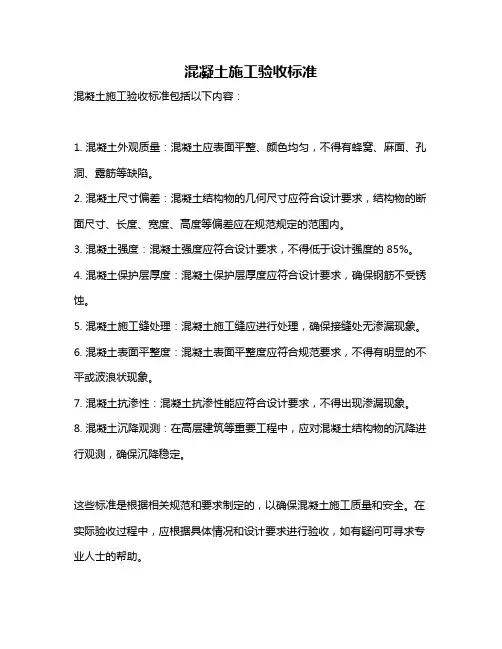 混凝土施工验收标准

混凝土施工验收标准包括以下内容：

1. 混凝土外观质量：混凝土应表面平整、颜色均匀，不得有蜂窝、麻面、孔洞、露筋等缺陷。

2. 混凝土尺寸偏差：混凝土结构物的几何尺寸应符合设计要求，结构物的断面尺寸、长度、宽度、高度等偏差应在规范规定的范围内。

3. 混凝土强度：混凝土强度应符合设计要求，不得低于设计强度的 85%。

4. 混凝土保护层厚度：混凝土保护层厚度应符合设计要求，确保钢筋不受锈蚀。

5. 混凝土施工缝处理：混凝土施工缝应进行处理，确保接缝处无渗漏现象。

6. 混凝土表面平整度：混凝土表面平整度应符合规范要求，不得有明显的不平或波浪状现象。

7. 混凝土抗渗性：混凝土抗渗性能应符合设计要求，不得出现渗漏现象。

8. 混凝土沉降观测：在高层建筑等重要工程中，应对混凝土结构物的沉降进行观测，确保沉降稳定。

这些标准是根据相关规范和要求制定的，以确保混凝土施工质量和安全。在实际验收过程中，应根据具体情况和设计要求进行验收，如有疑问可寻求专业人士的帮助。